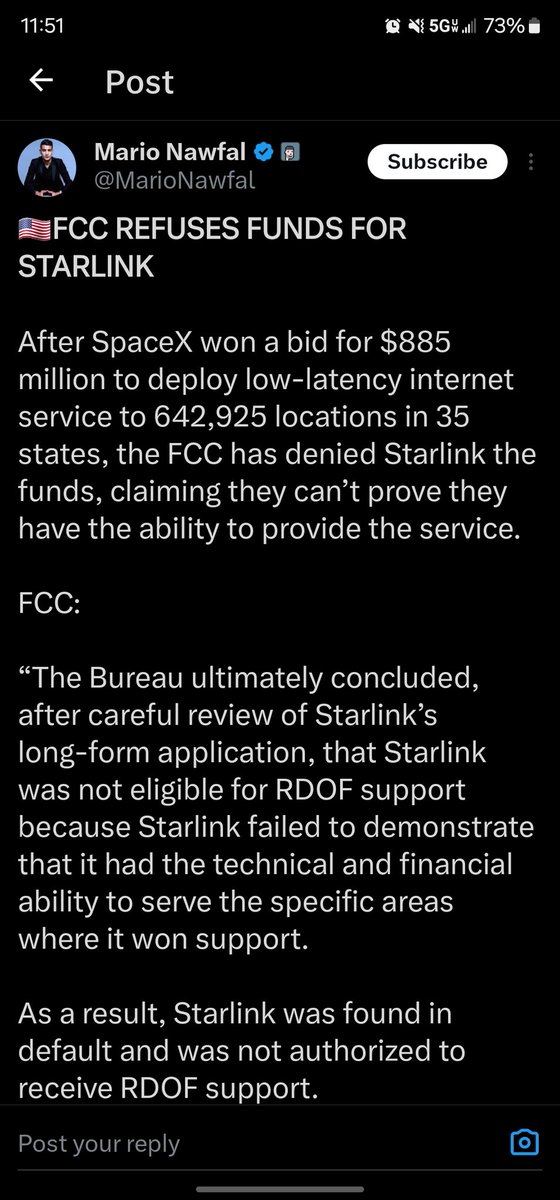 11:51
5G 73%

Post

Mario Nawfal
@MarioNawfal
Subscribe

🇺🇸FCC REFUSES FUNDS FOR STARLINK

After SpaceX won a bid for $885 million to deploy low-latency internet service to 642,925 locations in 35 states, the FCC has denied Starlink the funds, claiming they can't prove they have the ability to provide the service.

FCC:

"The Bureau ultimately concluded, after careful review of Starlink's long-form application, that Starlink was not eligible for RDOF support because Starlink failed to demonstrate that it had the technical and financial ability to serve the specific areas where it won support.

As a result, Starlink was found in default and was not authorized to receive RDOF support.

Post your reply